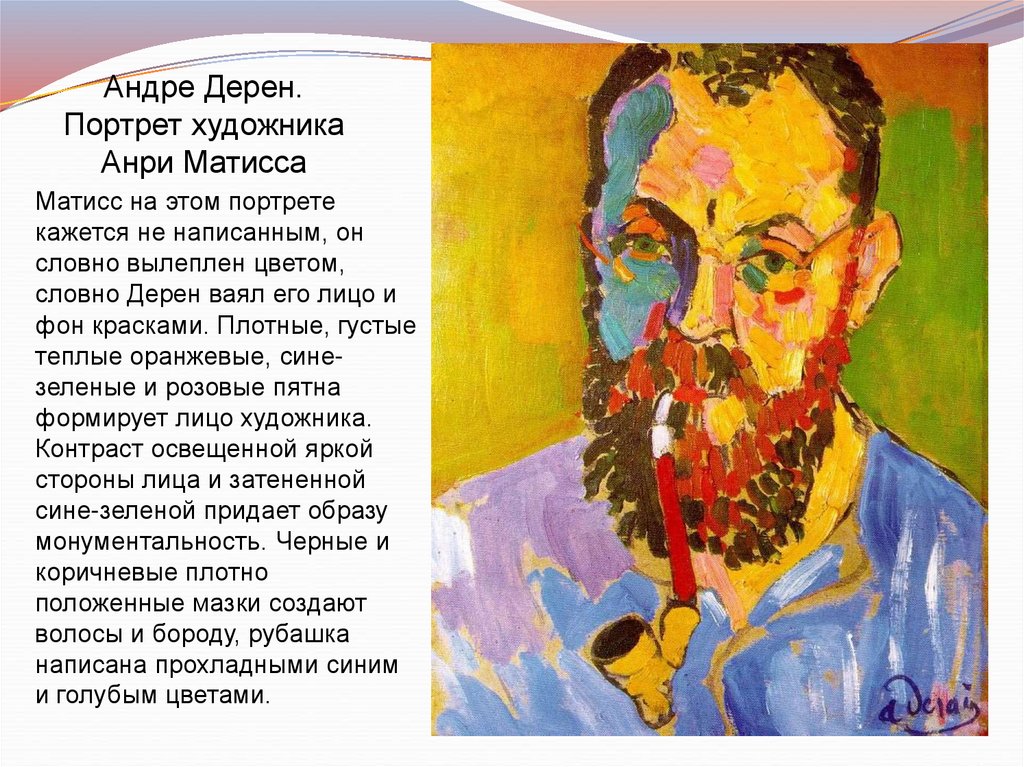 Андре Дерен.
Портрет художника
Анри Матисса

Матисс на этом портрете кажется не написанным, он словно вылеплен цветом, словно Дерен ваял его лицо и фон красками. Плотные, густые теплые оранжевые, сине-зеленые и розовые пятна формирует лицо художника. Контраст освещенной яркой стороны лица и затененной сине-зеленой придает образу монументальность. Черные и коричневые плотно положенные мазки создают волосы и бороду, рубашка написана прохладными синим и голубым цветами.

a Derain